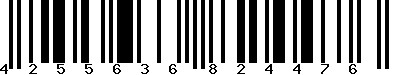 4 2 5 5 6 3 6 8 2 4 4 7 6